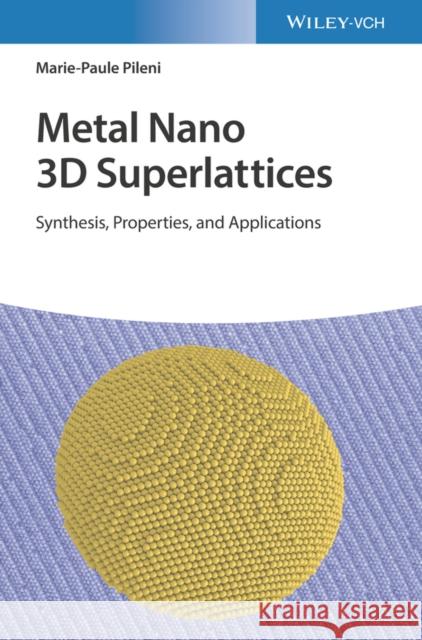 WILEY-VCH

Marie-Paule Pileni

Metal Nano 3D Superlattices

Synthesis, Properties, and Applications

Kraina Książek